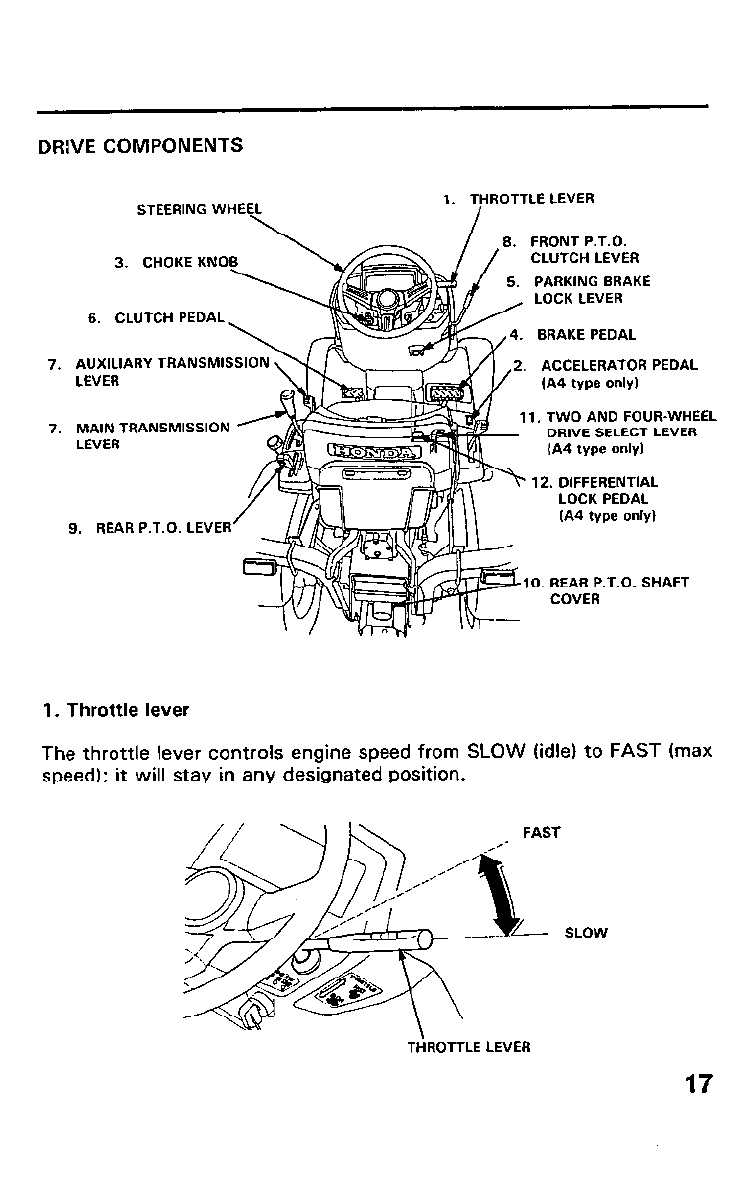 DRIVE COMPONENTS

STEERING WHEEL

3. CHOKE KNOB

6. CLUTCH PEDAL

7. AUXILIARY TRANSMISSION LEVER

7. MAIN TRANSMISSION LEVER

9. REAR P.T.O. LEVER

1. THROTTLE LEVER

8. FRONT P.T.O. CLUTCH LEVER

5. PARKING BRAKE LOCK LEVER

4. BRAKE PEDAL

2. ACCELERATOR PEDAL (A4 type only)

11. TWO AND FOUR-WHEEL DRIVE SELECT LEVER (A4 type only)

12. DIFFERENTIAL LOCK PEDAL (A4 type only)

10. REAR P.T.O. SHAFT COVER

HONDA

1. Throttle lever

The throttle lever controls engine speed from SLOW (idle) to FAST (max speed): it will stay in any designated position.

FAST

SLOW

THROTTLE LEVER

17